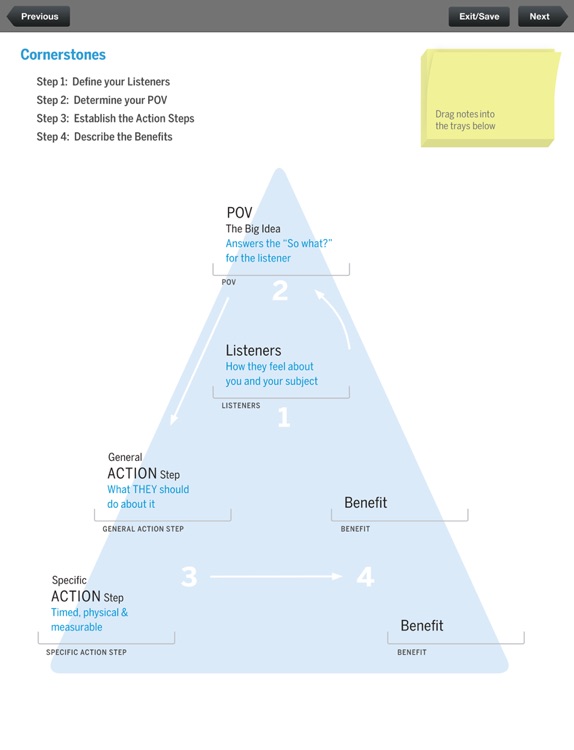 Previous

Exit/Save

Next

Cornerstones

Step 1: Define your Listeners
Step 2: Determine your POV
Step 3: Establish the Action Steps
Step 4: Describe the Benefits

Drag notes into the trays below

POV
The Big Idea
Answers the "So what?" for the listener

POV

2

Listeners
How they feel about you and your subject

LISTENERS

1

General
ACTION Step
What THEY should do about it

GENERAL ACTION STEP

Benefit

BENEFIT

3

4

Specific
ACTION Step
Timed, physical & measurable

SPECIFIC ACTION STEP

Benefit

BENEFIT